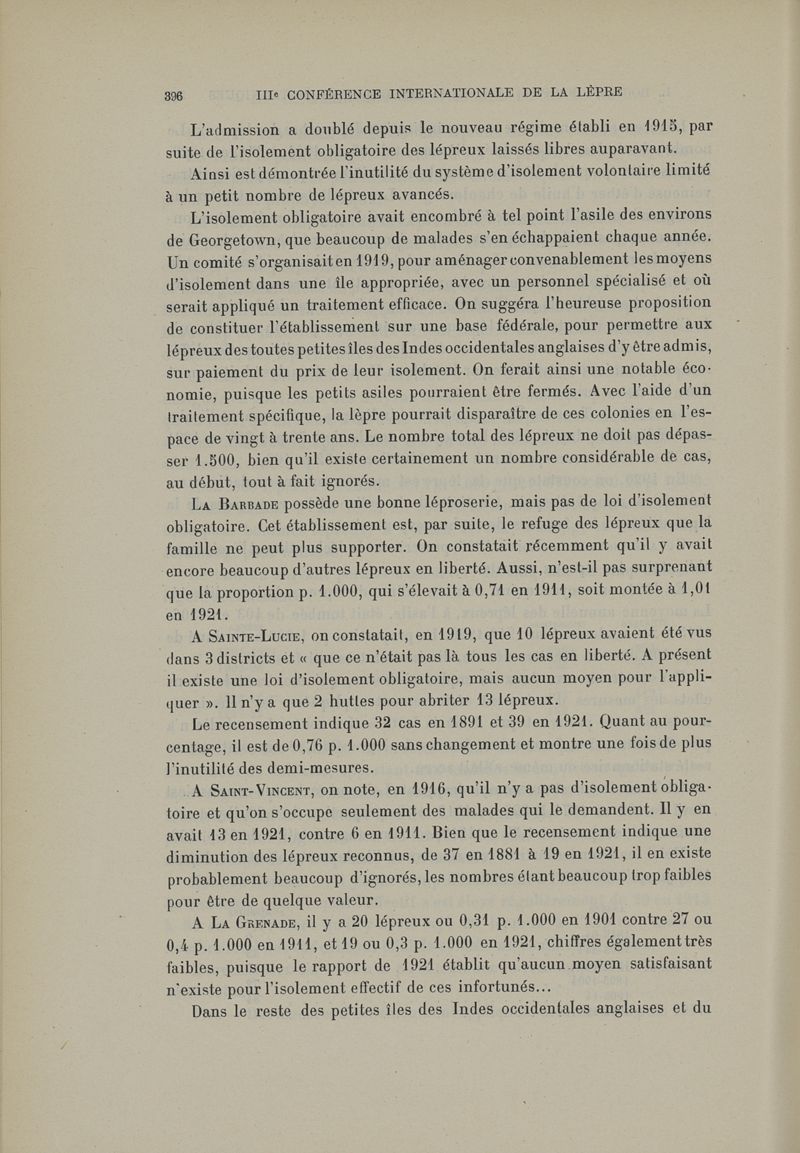 396 IIIe CONFÉRENCE INTERNATIONALE DE LA LÈPRE

L'admission a doublé depuis le nouveau régime établi en 1915, par suite de l'isolement obligatoire des lépreux laissés libres auparavant.

Ainsi est démontrée l'inutilité du système d'isolement volontaire limité à un petit nombre de lépreux avancés.

L'isolement obligatoire avait encombré à tel point l'asile des environs de Georgetown, que beaucoup de malades s'en échappaient chaque année. Un comité s'organisait en 1919, pour aménager convenablement les moyens d'isolement dans une île appropriée, avec un personnel spécialisé et où serait appliqué un traitement efficace. On suggéra l'heureuse proposition de constituer l'établissement sur une base fédérale, pour permettre aux lépreux des toutes petites îles des Indes occidentales anglaises d'y être admis, sur paiement du prix de leur isolement. On ferait ainsi une notable économie, puisque les petits asiles pourraient être fermés. Avec l'aide d'un traitement spécifique, la lèpre pourrait disparaître de ces colonies en l'espace de vingt à trente ans. Le nombre total des lépreux ne doit pas dépasser 1.500, bien qu'il existe certainement un nombre considérable de cas, au début, tout à fait ignorés.

La Barbade possède une bonne léproserie, mais pas de loi d'isolement obligatoire. Cet établissement est, par suite, le refuge des lépreux que la famille ne peut plus supporter. On constatait récemment qu'il y avait encore beaucoup d'autres lépreux en liberté. Aussi, n'est-il pas surprenant que la proportion p. 1.000, qui s'élevait à 0,71 en 1911, soit montée à 1,01 en 1921.

A Sainte-Lucie, on constatait, en 1919, que 10 lépreux avaient été vus dans 3 districts et « que ce n'était pas là tous les cas en liberté. A présent il existe une loi d'isolement obligatoire, mais aucun moyen pour l'appliquer ». Il n'y a que 2 huttes pour abriter 13 lépreux.

Le recensement indique 32 cas en 1891 et 39 en 1921. Quant au pourcentage, il est de 0,76 p. 1.000 sans changement et montre une fois de plus l'inutilité des demi-mesures.

A Saint-Vincent, on note, en 1916, qu'il n'y a pas d'isolement obligatoire et qu'on s'occupe seulement des malades qui le demandent. Il y en avait 13 en 1921, contre 6 en 1911. Bien que le recensement indique une diminution des lépreux reconnus, de 37 en 1881 à 19 en 1921, il en existe probablement beaucoup d'ignorés, les nombres étant beaucoup trop faibles pour être de quelque valeur.

A La Grenade, il y a 20 lépreux ou 0,31 p. 1.000 en 1901 contre 27 ou 0,4 p. 1.000 en 1911, et 19 ou 0,3 p. 1.000 en 1921, chiffres également très faibles, puisque le rapport de 1921 établit qu'aucun moyen satisfaisant n'existe pour l'isolement effectif de ces infortunés...

Dans le reste des petites îles des Indes occidentales anglaises et du